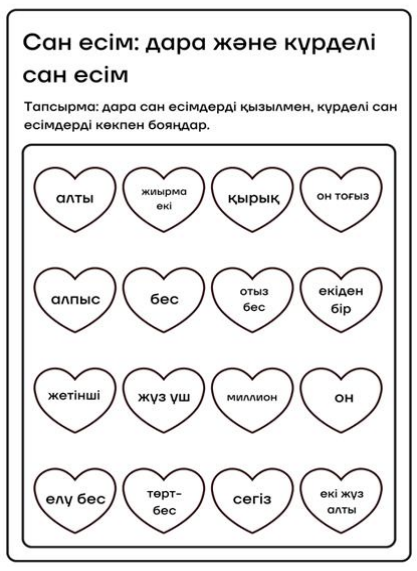 Сан есім: дара және күрделі сан есім

Тапсырма: дара сан есімдерді қызылмен, күрделі сан есімдерді көкпен бояңдар.

алты

жиырма екі

қырық

он тоғыз

алпыс

бес

отыз бес

екіден бір

жетінші

жүз үш

миллион

он

елу бес

төрт-бес

сегіз

екі жүз алты